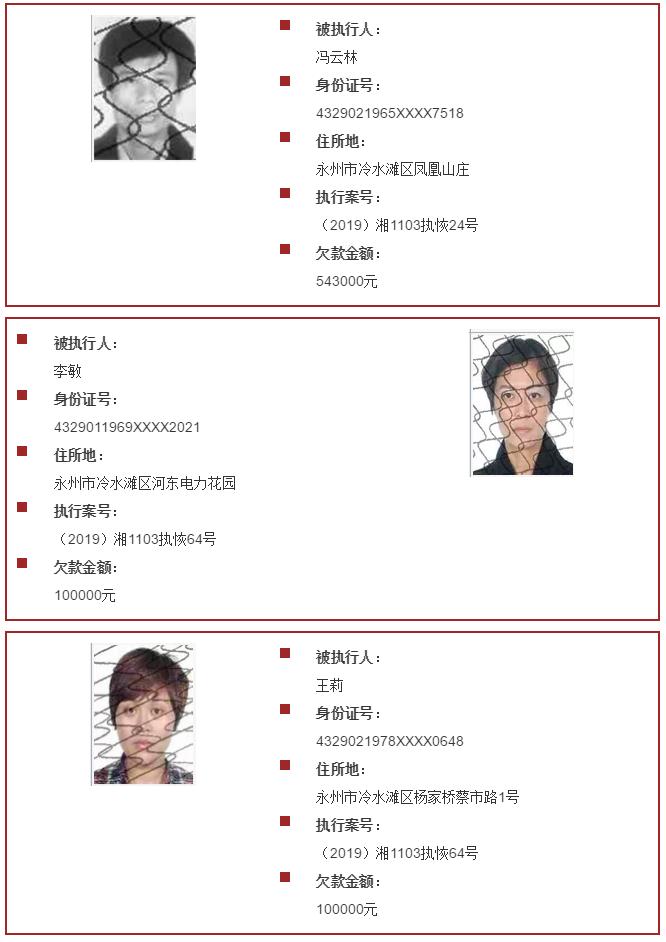 • 被执行人：
冯云林
• 身份证号：
4329021965XXXX7518
• 住所地：
永州市冷水滩区凤凰山庄
• 执行案号：
（2019）湘1103执恢24号
• 欠款金额：
543000元

• 被执行人：
李敏
• 身份证号：
4329011969XXXX2021
• 住所地：
永州市冷水滩区河东电力花园
• 执行案号：
（2019）湘1103执恢64号
• 欠款金额：
100000元

• 被执行人：
王莉
• 身份证号：
4329021978XXXX0648
• 住所地：
永州市冷水滩区杨家桥蔡市路1号
• 执行案号：
（2019）湘1103执恢64号
• 欠款金额：
100000元